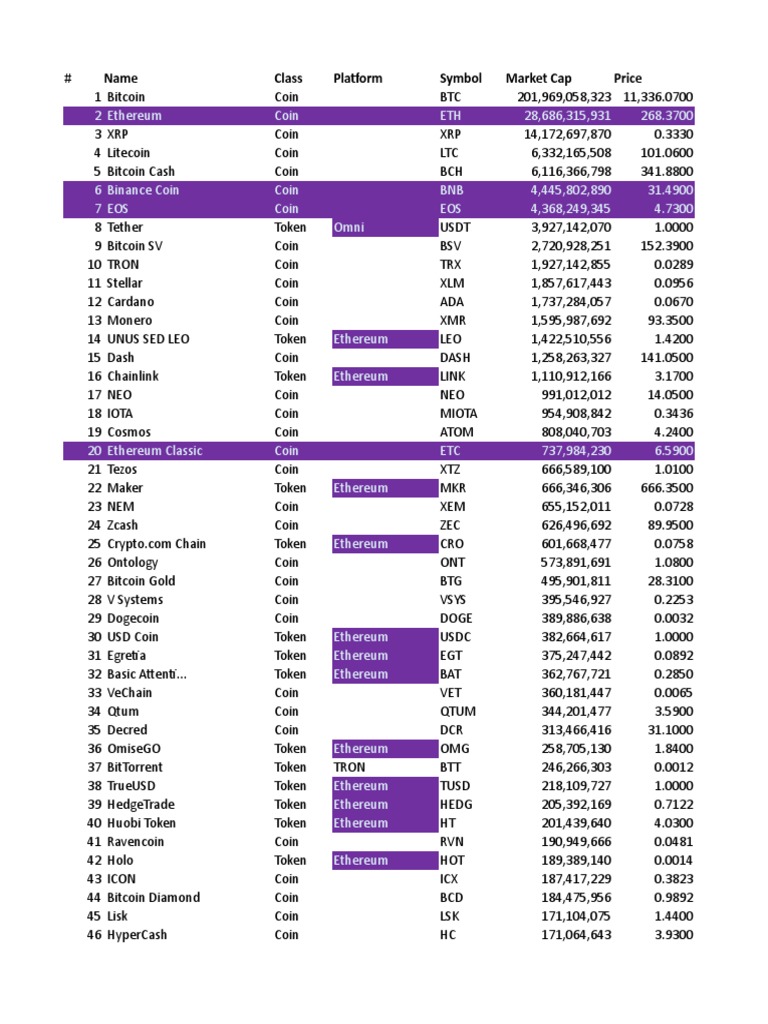 | # | Name | Class | Platform | Symbol | Market Cap | Price |
|---|---|---|---|---|---|---|
| 1 | Bitcoin | Coin | | BTC | 201,969,058,323 | 11,336.0700 |
| 2 | Ethereum | Coin | | ETH | 28,686,315,931 | 268.3700 |
| 3 | XRP | Coin | | XRP | 14,172,697,870 | 0.3330 |
| 4 | Litecoin | Coin | | LTC | 6,332,165,508 | 101.0600 |
| 5 | Bitcoin Cash | Coin | | BCH | 6,116,366,798 | 341.8800 |
| 6 | Binance Coin | Coin | | BNB | 4,445,802,890 | 31.4900 |
| 7 | EOS | Coin | | EOS | 4,368,249,345 | 4.7300 |
| 8 | Tether | Token | Omni | USDT | 3,927,142,070 | 1.0000 |
| 9 | Bitcoin SV | Coin | | BSV | 2,720,928,251 | 152.3900 |
| 10 | TRON | Coin | | TRX | 1,927,142,855 | 0.0289 |
| 11 | Stellar | Coin | | XLM | 1,857,617,443 | 0.0956 |
| 12 | Cardano | Coin | | ADA | 1,737,284,057 | 0.0670 |
| 13 | Monero | Coin | | XMR | 1,595,987,692 | 93.3500 |
| 14 | UNUS SED LEO | Token | Ethereum | LEO | 1,422,510,556 | 1.4200 |
| 15 | Dash | Coin | | DASH | 1,258,263,327 | 141.0500 |
| 16 | Chainlink | Token | Ethereum | LINK | 1,110,912,166 | 3.1700 |
| 17 | NEO | Coin | | NEO | 991,012,012 | 14.0500 |
| 18 | IOTA | Coin | | MIOTA | 954,908,842 | 0.3436 |
| 19 | Cosmos | Coin | | ATOM | 808,040,703 | 4.2400 |
| 20 | Ethereum Classic | Coin | | ETC | 737,984,230 | 6.5900 |
| 21 | Tezos | Coin | | XTZ | 666,589,100 | 1.0100 |
| 22 | Maker | Token | Ethereum | MKR | 666,346,306 | 666.3500 |
| 23 | NEM | Coin | | XEM | 655,152,011 | 0.0728 |
| 24 | Zcash | Coin | | ZEC | 626,496,692 | 89.9500 |
| 25 | Crypto.com Chain | Token | Ethereum | CRO | 601,668,477 | 0.0758 |
| 26 | Ontology | Coin | | ONT | 573,891,691 | 1.0800 |
| 27 | Bitcoin Gold | Coin | | BTG | 495,901,811 | 28.3100 |
| 28 | V Systems | Coin | | VSYS | 395,546,927 | 0.2253 |
| 29 | Dogecoin | Coin | | DOGE | 389,886,638 | 0.0032 |
| 30 | USD Coin | Token | Ethereum | USDC | 382,664,617 | 1.0000 |
| 31 | Egretia | Token | Ethereum | EGT | 375,247,442 | 0.0892 |
| 32 | Basic Attenti... | Token | Ethereum | BAT | 362,767,721 | 0.2850 |
| 33 | VeChain | Coin | | VET | 360,181,447 | 0.0065 |
| 34 | Qtum | Coin | | QTUM | 344,201,477 | 3.5900 |
| 35 | Decred | Coin | | DCR | 313,466,416 | 31.1000 |
| 36 | OmiseGO | Token | Ethereum | OMG | 258,705,130 | 1.8400 |
| 37 | BitTorrent | Token | TRON | BTT | 246,266,303 | 0.0012 |
| 38 | TrueUSD | Token | Ethereum | TUSD | 218,109,727 | 1.0000 |
| 39 | HedgeTrade | Token | Ethereum | HEDG | 205,392,169 | 0.7122 |
| 40 | Huobi Token | Token | Ethereum | HT | 201,439,640 | 4.0300 |
| 41 | Ravencoin | Coin | | RVN | 190,949,666 | 0.0481 |
| 42 | Holo | Token | Ethereum | HOT | 189,389,140 | 0.0014 |
| 43 | ICON | Coin | | ICX | 187,417,229 | 0.3823 |
| 44 | Bitcoin Diamond | Coin | | BCD | 184,475,956 | 0.9892 |
| 45 | Lisk | Coin | | LSK | 171,104,075 | 1.4400 |
| 46 | HyperCash | Coin | | HC | 171,064,643 | 3.9300 |